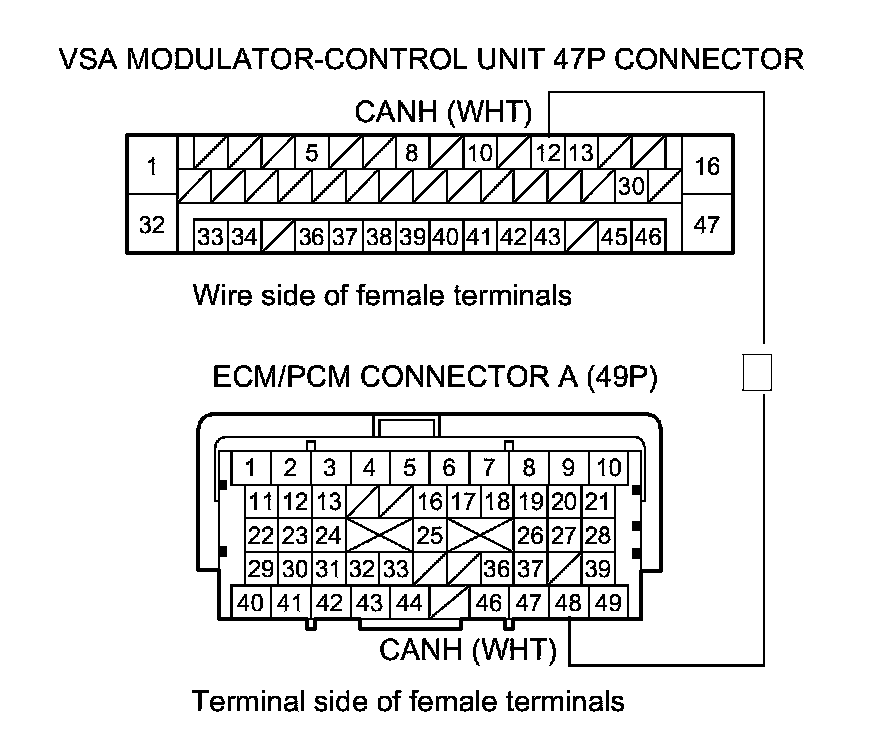 VSA MODULATOR-CONTROL UNIT 47P CONNECTOR

CANH (WHT)

1 5 8 10 12 13 16

30

32 33 34 36 37 38 39 40 41 42 43 45 46 47

Wire side of female terminals

ECM/PCM CONNECTOR A (49P)

1 2 3 4 5 6 7 8 9 10

11 12 13 16 17 18 19 20 21

22 23 24 25 26 27 28

29 30 31 32 33 36 37 39

40 41 42 43 44 46 47 48 49

CANH (WHT)

Terminal side of female terminals